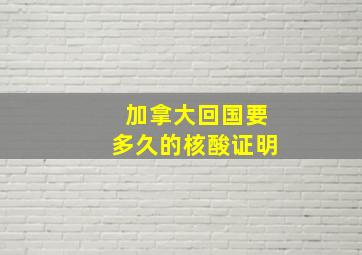 加拿大回国要
多久的核酸证明